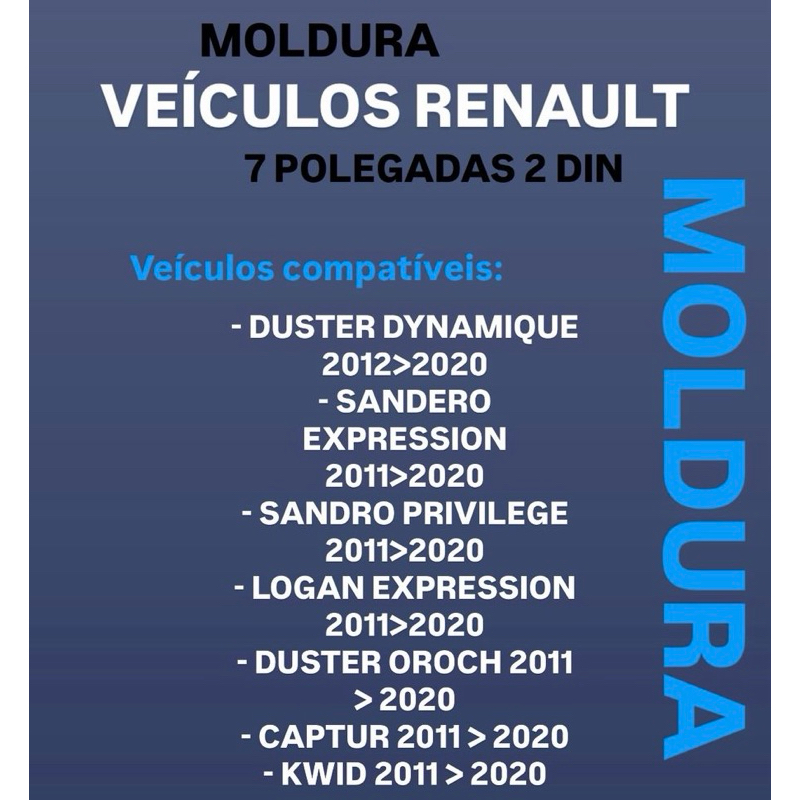 MOLDURA
VEÍCULOS RENAULT
7 POLEGADAS 2 DIN

Veículos compatíveis:

- DUSTER DYNAMIQUE 2012>2020
- SANDERO EXPRESSION 2011>2020
- SANDRO PRIVILEGE 2011>2020
- LOGAN EXPRESSION 2011>2020
- DUSTER OROCH 2011 > 2020
- CAPTUR 2011 > 2020
- KWID 2011 > 2020

MOLDURA